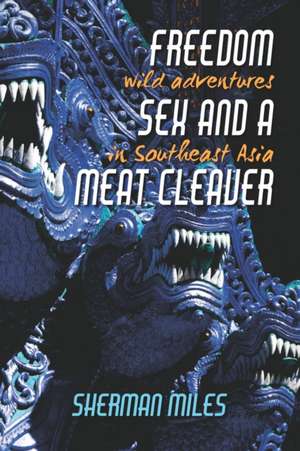 FREEDOM
wild adventures
SEX AND A
in Southeast Asia
MEAT CLEAVER

SHERMAN MILES